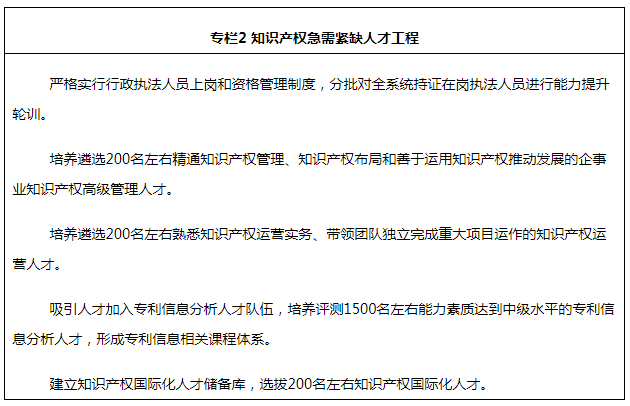 专栏2 知识产权急需紧缺人才工程

严格实行行政执法人员上岗和资格管理制度，分批对全系统持证在岗执法人员进行能力提升轮训。

培养遴选200名左右精通知识产权管理、知识产权布局和善于运用知识产权推动发展的企事业知识产权高级管理人才。

培养遴选200名左右熟悉知识产权运营实务、带领团队独立完成重大项目运作的知识产权运营人才。

吸引人才加入专利信息分析人才队伍，培养评测1500名左右能力素质达到中级水平的专利信息分析人才，形成专利信息相关课程体系。

建立知识产权国际化人才储备库，选拔200名左右知识产权国际化人才。